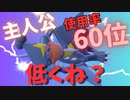 主人公
使用率
60位
低くね？